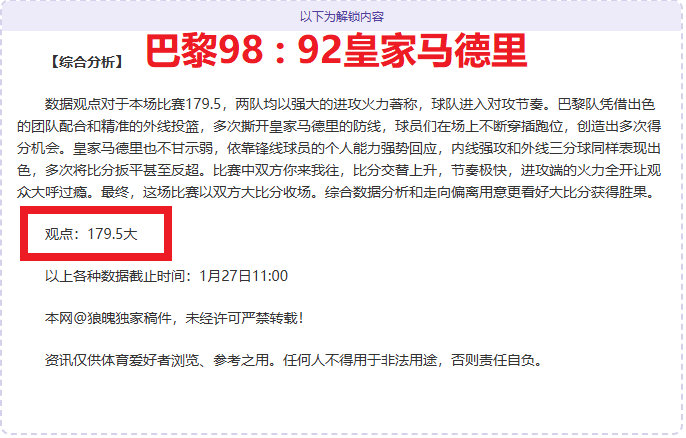 以下为解锁内容

【综合分析】 巴黎98：92皇家马德里

数据观点对于本场比赛179.5，两队均以强大的进攻火力著称，球队进入对攻节奏。巴黎队凭借出色的团队配合和精准的外线投篮，多次撕开皇家马德里的防线，球员们在场上不断穿插跑位，创造出多次得分机会。皇家马德里也不甘示弱，依靠锋线球员的个人能力强势回应，内线强攻和外线三分球同样表现出色，多次将比分扳平甚至反超。比赛中双方你来我往，比分交替上升，节奏极快，进攻端的火力全开让观众大呼过瘾。最终，这场比赛以双方大比分收场。综合数据分析和走向偏离用意更看好大比分获得胜果。

观点：179.5大

以上各种数据截止时间：1月27日11:00

本网@狼魄独家稿件，未经许可严禁转载！

资讯仅供体育爱好者浏览、参考之用。任何人不得用于非法用途，否则责任自负。